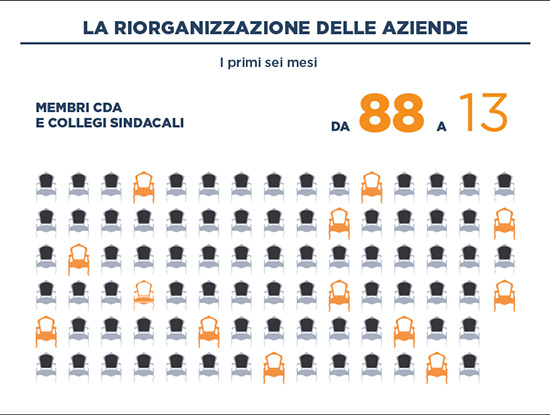 LA RIORGANIZZAZIONE DELLE AZIENDE

I primi sei mesi

MEMBRI CDA E COLLEGI SINDACALI

DA 88 A 13